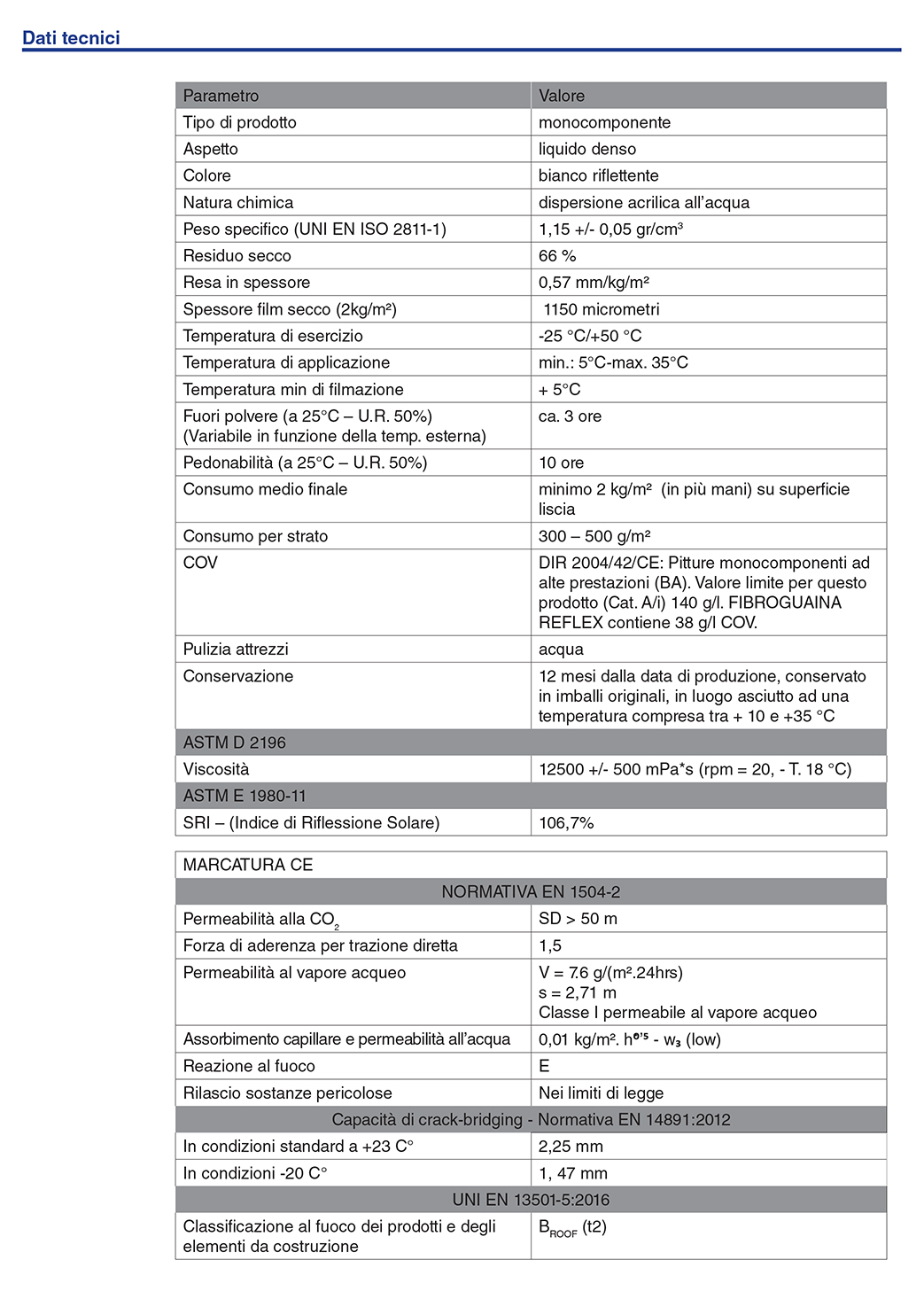 Dati tecnici

| Parametro | Valore |
|---|---|
| Tipo di prodotto | monocomponente |
| Aspetto | liquido denso |
| Colore | bianco riflettente |
| Natura chimica | dispersione acrilica all'acqua |
| Peso specifico (UNI EN ISO 2811-1) | 1,15 +/- 0,05 gr/cm³ |
| Residuo secco | 66 % |
| Resa in spessore | 0,57 mm/kg/m² |
| Spessore film secco (2kg/m²) | 1150 micrometri |
| Temperatura di esercizio | -25 °C/+50 °C |
| Temperatura di applicazione | min.: 5°C-max. 35°C |
| Temperatura min di filmazione | + 5°C |
| Fuori polvere (a 25°C – U.R. 50%) (Variabile in funzione della temp. esterna) | ca. 3 ore |
| Pedonabilità (a 25°C – U.R. 50%) | 10 ore |
| Consumo medio finale | minimo 2 kg/m² (in più mani) su superficie liscia |
| Consumo per strato | 300 – 500 g/m² |
| COV | DIR 2004/42/CE: Pitture monocomponenti ad alte prestazioni (BA). Valore limite per questo prodotto (Cat. A/i) 140 g/l. FIBROGUAINA REFLEX contiene 38 g/l COV. |
| Pulizia attrezzi | acqua |
| Conservazione | 12 mesi dalla data di produzione, conservato in imballi originali, in luogo asciutto ad una temperatura compresa tra + 10 e +35 °C |
| ASTM D 2196 | |
| Viscosità | 12500 +/- 500 mPa*s (rpm = 20, - T. 18 °C) |
| ASTM E 1980-11 | |
| SRI – (Indice di Riflessione Solare) | 106,7% |

| MARCATURA CE | |
|---|---|
| NORMATIVA EN 1504-2 | |
| Permeabilità alla $CO_2$ | SD > 50 m |
| Forza di aderenza per trazione diretta | 1,5 |
| Permeabilità al vapore acqueo | V = 7.6 g/(m².24hrs) s = 2,71 m Classe I permeabile al vapore acqueo |
| Assorbimento capillare e permeabilità all'acqua | 0,01 kg/m². $h^{0,5}$ - $w_3$ (low) |
| Reazione al fuoco | E |
| Rilascio sostanze pericolose | Nei limiti di legge |
| Capacità di crack-bridging - Normativa EN 14891:2012 | |
| In condizioni standard a +23 C° | 2,25 mm |
| In condizioni -20 C° | 1, 47 mm |
| UNI EN 13501-5:2016 | |
| Classificazione al fuoco dei prodotti e degli elementi da costruzione | $B_{ROOF}$ (t2) |